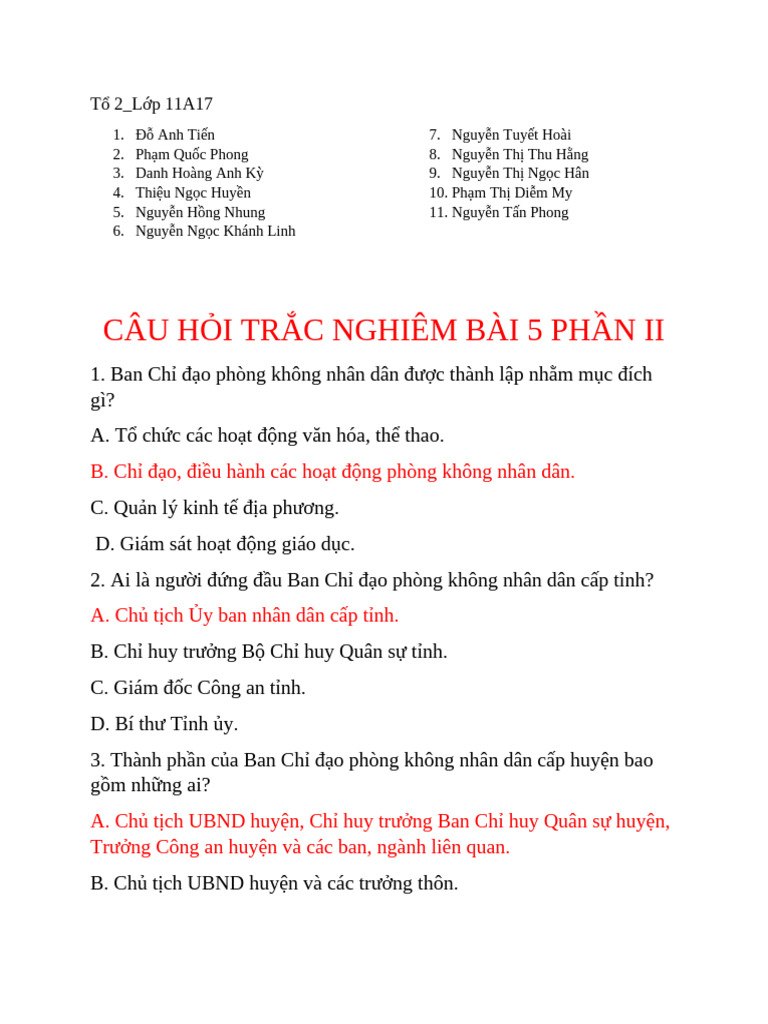 Tổ 2_Lớp 11A17

1. Đỗ Anh Tiến
2. Phạm Quốc Phong
3. Danh Hoàng Anh Kỳ
4. Thiệu Ngọc Huyền
5. Nguyễn Hồng Nhung
6. Nguyễn Ngọc Khánh Linh

7. Nguyễn Tuyết Hoài
8. Nguyễn Thị Thu Hằng
9. Nguyễn Thị Ngọc Hân
10. Phạm Thị Diễm My
11. Nguyễn Tấn Phong

CÂU HỎI TRẮC NGHIÊM BÀI 5 PHẦN II

1. Ban Chỉ đạo phòng không nhân dân được thành lập nhằm mục đích gì?

A. Tổ chức các hoạt động văn hóa, thể thao.

B. Chỉ đạo, điều hành các hoạt động phòng không nhân dân.

C. Quản lý kinh tế địa phương.

D. Giám sát hoạt động giáo dục.

2. Ai là người đứng đầu Ban Chỉ đạo phòng không nhân dân cấp tỉnh?

A. Chủ tịch Ủy ban nhân dân cấp tỉnh.

B. Chỉ huy trưởng Bộ Chỉ huy Quân sự tỉnh.

C. Giám đốc Công an tỉnh.

D. Bí thư Tỉnh ủy.

3. Thành phần của Ban Chỉ đạo phòng không nhân dân cấp huyện bao gồm những ai?

A. Chủ tịch UBND huyện, Chỉ huy trưởng Ban Chỉ huy Quân sự huyện, Trưởng Công an huyện và các ban, ngành liên quan.

B. Chủ tịch UBND huyện và các trưởng thôn.